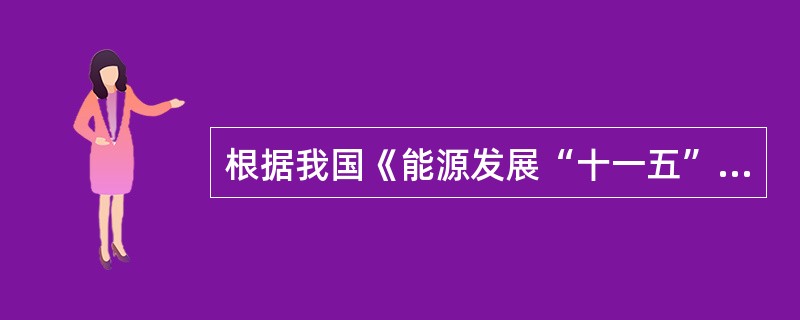 根据我国《能源发展“十一五”...